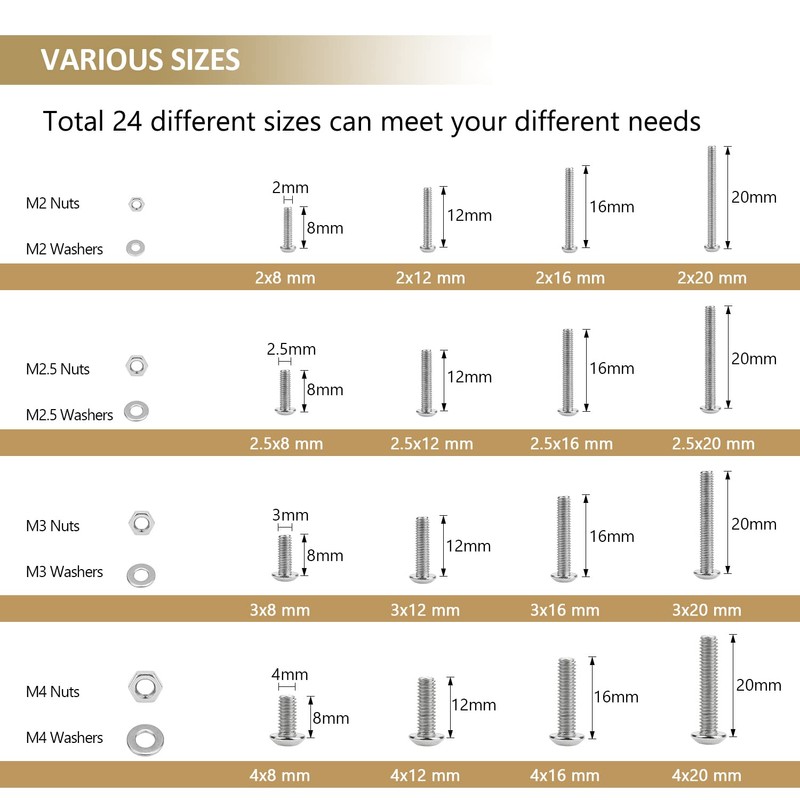 VARIOUS SIZES

Total 24 different sizes can meet your different needs

M2 Nuts
M2 Washers

2mm
8mm
12mm
16mm
20mm

2x8 mm 2x12 mm 2x16 mm 2x20 mm

M2.5 Nuts
M2.5 Washers

2.5mm
8mm
12mm
16mm
20mm

2.5x8 mm 2.5x12 mm 2.5x16 mm 2.5x20 mm

M3 Nuts
M3 Washers

3mm
8mm
12mm
16mm
20mm

3x8 mm 3x12 mm 3x16 mm 3x20 mm

M4 Nuts
M4 Washers

4mm
8mm
12mm
16mm
20mm

4x8 mm 4x12 mm 4x16 mm 4x20 mm